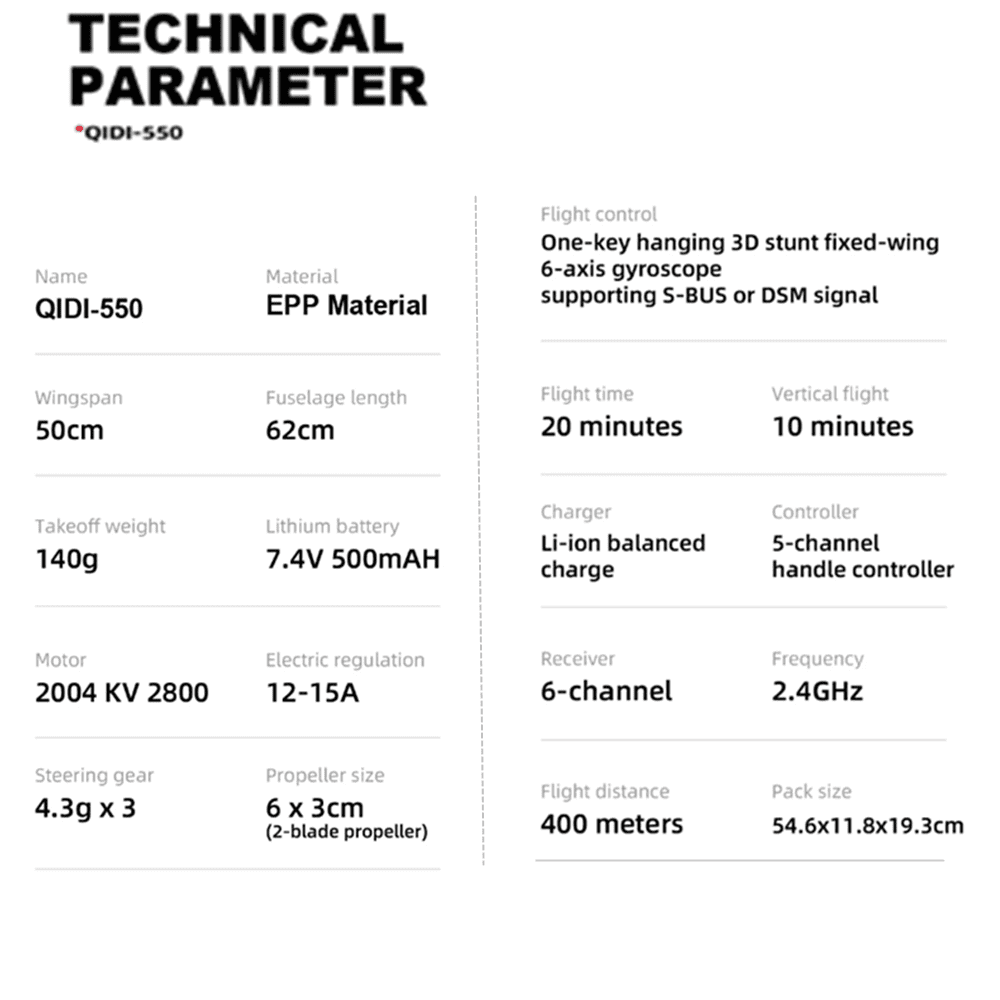 TECHNICAL PARAMETER

QIDI-550

Name
QIDI-550

Material
EPP Material

Wingspan
50cm

Fuselage length
62cm

Takeoff weight
140g

Lithium battery
7.4V 500mAH

Motor
2004 KV 2800

Electric regulation
12-15A

Steering gear
4.3g x 3

Propeller size
6 x 3cm
(2-blade propeller)

Flight control
One-key hanging 3D stunt fixed-wing
6-axis gyroscope
supporting S-BUS or DSM signal

Flight time
20 minutes

Vertical flight
10 minutes

Charger
Li-ion balanced charge

Controller
5-channel handle controller

Receiver
6-channel

Frequency
2.4GHz

Flight distance
400 meters

Pack size
54.6x11.8x19.3cm